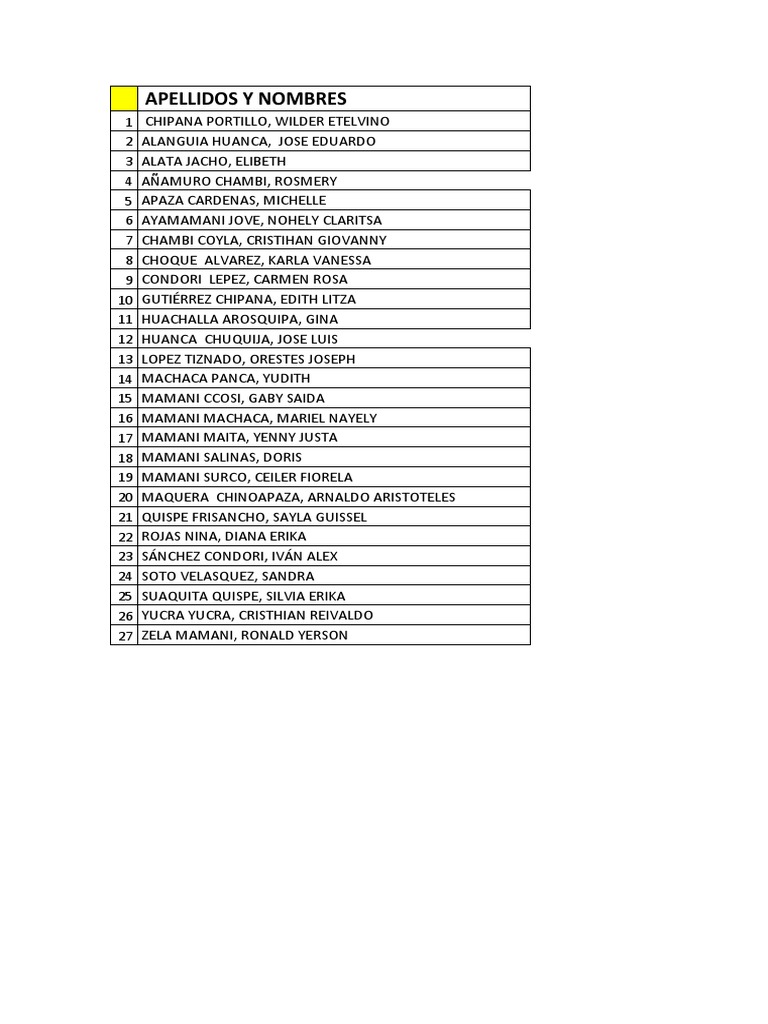 | | APELLIDOS Y NOMBRES |
|---|---|
| 1 | CHIPANA PORTILLO, WILDER ETELVINO |
| 2 | ALANGUIA HUANCA, JOSE EDUARDO |
| 3 | ALATA JACHO, ELIBETH |
| 4 | AÑAMURO CHAMBI, ROSMERY |
| 5 | APAZA CARDENAS, MICHELLE |
| 6 | AYAMAMANI JOVE, NOHELY CLARITSA |
| 7 | CHAMBI COYLA, CRISTIHAN GIOVANNY |
| 8 | CHOQUE ALVAREZ, KARLA VANESSA |
| 9 | CONDORI LEPEZ, CARMEN ROSA |
| 10 | GUTIÉRREZ CHIPANA, EDITH LITZA |
| 11 | HUACHALLA AROSQUIPA, GINA |
| 12 | HUANCA CHUQUIJA, JOSE LUIS |
| 13 | LOPEZ TIZNADO, ORESTES JOSEPH |
| 14 | MACHACA PANCA, YUDITH |
| 15 | MAMANI CCOSI, GABY SAIDA |
| 16 | MAMANI MACHACA, MARIEL NAYELY |
| 17 | MAMANI MAITA, YENNY JUSTA |
| 18 | MAMANI SALINAS, DORIS |
| 19 | MAMANI SURCO, CEILER FIORELA |
| 20 | MAQUERA CHINOAPAZA, ARNALDO ARISTOTELES |
| 21 | QUISPE FRISANCHO, SAYLA GUISSEL |
| 22 | ROJAS NINA, DIANA ERIKA |
| 23 | SÁNCHEZ CONDORI, IVÁN ALEX |
| 24 | SOTO VELASQUEZ, SANDRA |
| 25 | SUAQUITA QUISPE, SILVIA ERIKA |
| 26 | YUCRA YUCRA, CRISTHIAN REIVALDO |
| 27 | ZELA MAMANI, RONALD YERSON |